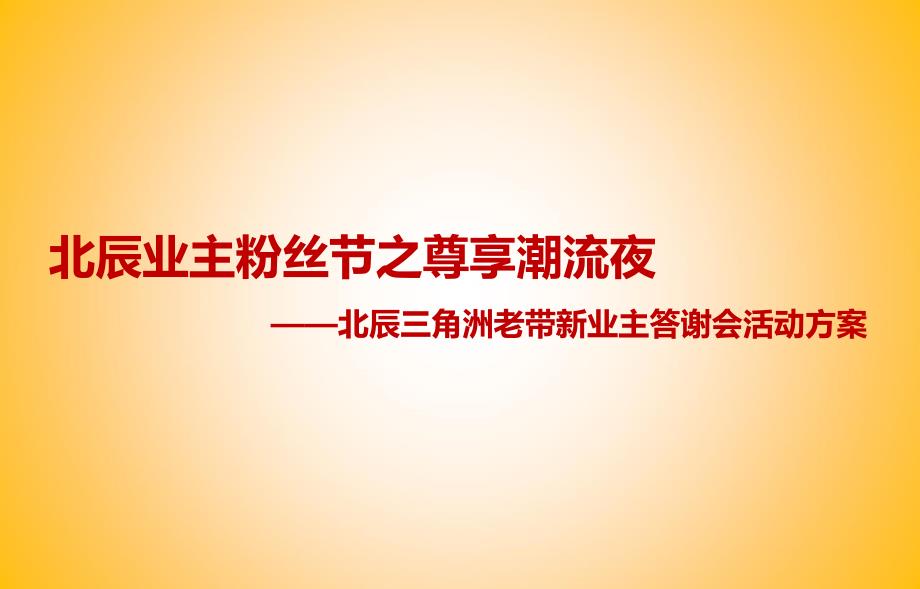 北辰业主粉丝节之尊享潮流夜

——北辰三角洲老带新业主答谢会活动方案